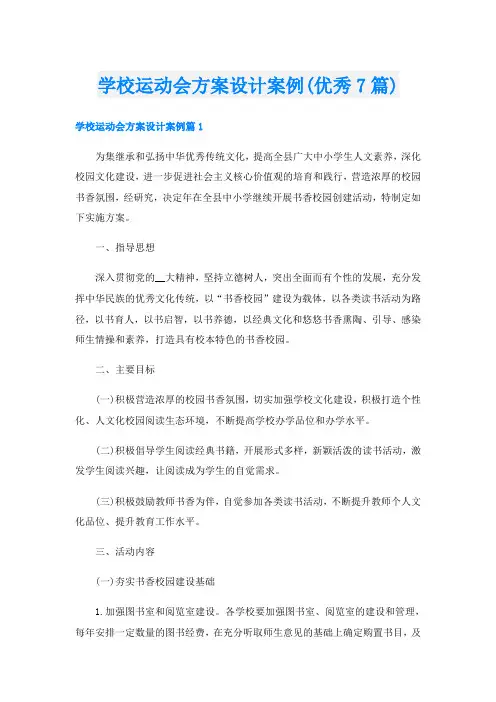 学校运动会方案设计案例(优秀7篇)

学校运动会方案设计案例篇1

为集继承和弘扬中华优秀传统文化，提高全县广大中小学生人文素养，深化校园文化建设，进一步促进社会主义核心价值观的培育和践行，营造浓厚的校园书香氛围，经研究，决定年在全县中小学继续开展书香校园创建活动，特制定如下实施方案。

一、指导思想

深入贯彻党的__大精神，坚持立德树人，突出全面而有个性的发展，充分发挥中华民族的优秀文化传统，以“书香校园”建设为载体，以各类读书活动为路径，以书育人，以书启智，以书养德，以经典文化和悠悠书香熏陶、引导、感染师生情操和素养，打造具有校本特色的书香校园。

二、主要目标

(一)积极营造浓厚的校园书香氛围，切实加强学校文化建设，积极打造个性化、人文化校园阅读生态环境，不断提高学校办学品位和办学水平。

(二)积极倡导学生阅读经典书籍，开展形式多样，新颖活泼的读书活动，激发学生阅读兴趣，让阅读成为学生的自觉需求。

(三)积极鼓励教师书香为伴，自觉参加各类读书活动，不断提升教师个人文化品位、提升教育工作水平。

三、活动内容

(一)夯实书香校园建设基础

1.加强图书室和阅览室建设。各学校要加强图书室、阅览室的建设和管理，每年安排一定数量的图书经费，在充分听取师生意见的基础上确定购置书目，及